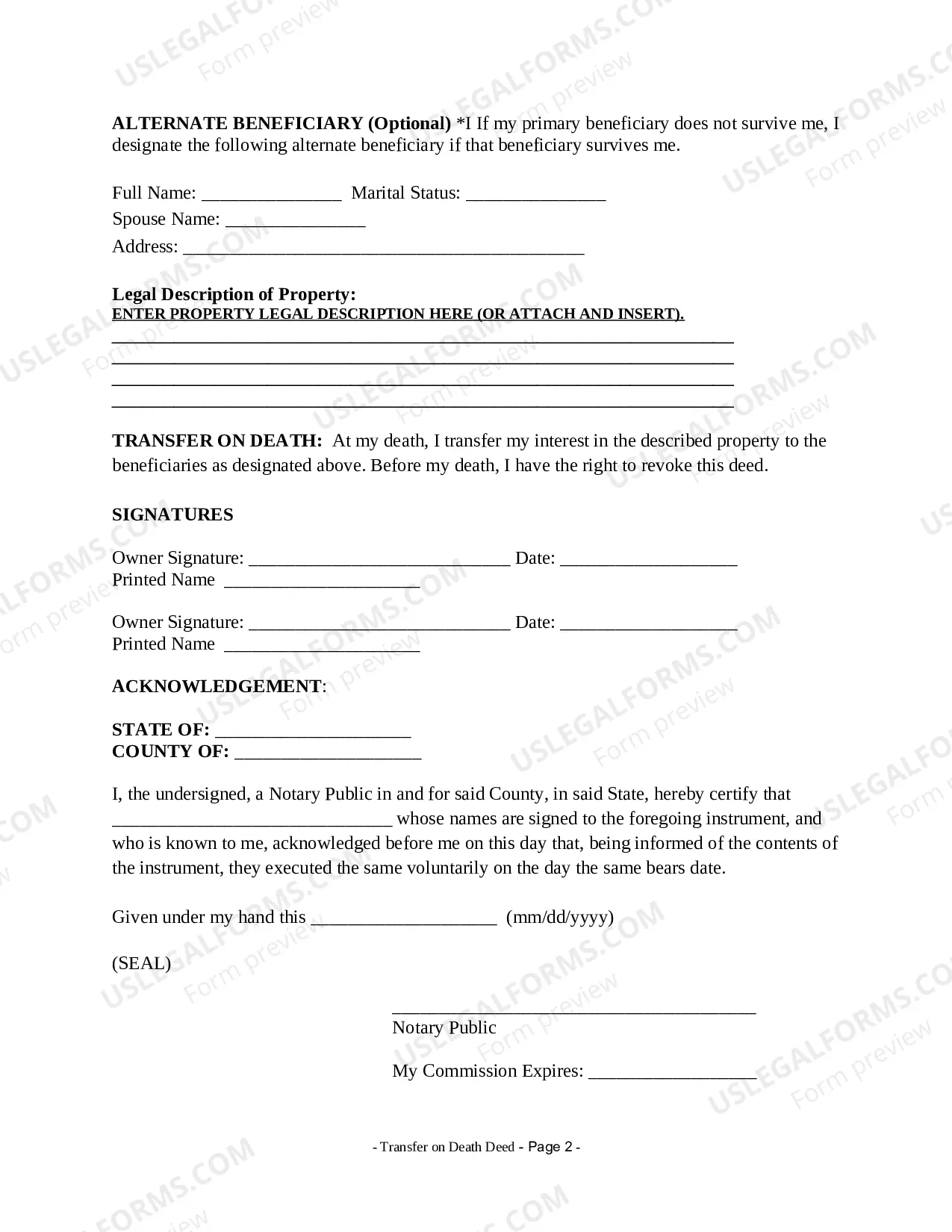 ALTERNATE BENEFICIARY (Optional) *I If my primary beneficiary does not survive me, I designate the following alternate beneficiary if that beneficiary survives me.

Full Name: ____ Marital Status: ____
Spouse Name: ____
Address: ____

Legal Description of Property:
ENTER PROPERTY LEGAL DESCRIPTION HERE (OR ATTACH AND INSERT).
____
____
____
____

TRANSFER ON DEATH: At my death, I transfer my interest in the described property to the beneficiaries as designated above. Before my death, I have the right to revoke this deed.

SIGNATURES

Owner Signature: ____ Date: ____
Printed Name ____

Owner Signature: ____ Date: ____
Printed Name ____

ACKNOWLEDGEMENT:

STATE OF: ____
COUNTY OF: ____

I, the undersigned, a Notary Public in and for said County, in said State, hereby certify that ____ whose names are signed to the foregoing instrument, and who is known to me, acknowledged before me on this day that, being informed of the contents of the instrument, they executed the same voluntarily on the day the same bears date.

Given under my hand this ____ (mm/dd/yyyy)

(SEAL)

____
Notary Public

My Commission Expires: ____

- Transfer on Death Deed - Page 2 -

USLEGALFORMS.COM Form preview